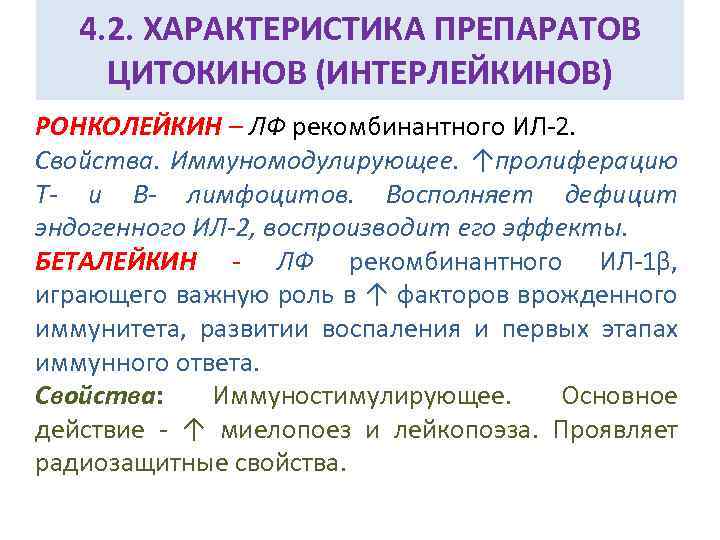 4.2. ХАРАКТЕРИСТИКА ПРЕПАРАТОВ ЦИТОКИНОВ (ИНТЕРЛЕЙКИНОВ)

РОНКОЛЕЙКИН – ЛФ рекомбинантного ИЛ-2.
Свойства. Иммуномодулирующее. ↑пролиферацию Т- и В- лимфоцитов. Восполняет дефицит эндогенного ИЛ-2, воспроизводит его эффекты.

БЕТАЛЕЙКИН - ЛФ рекомбинантного ИЛ-1β, играющего важную роль в ↑ факторов врожденного иммунитета, развитии воспаления и первых этапах иммунного ответа.

Свойства: Иммуностимулирующее. Основное действие - ↑ миелопоез и лейкопоэза. Проявляет радиозащитные свойства.